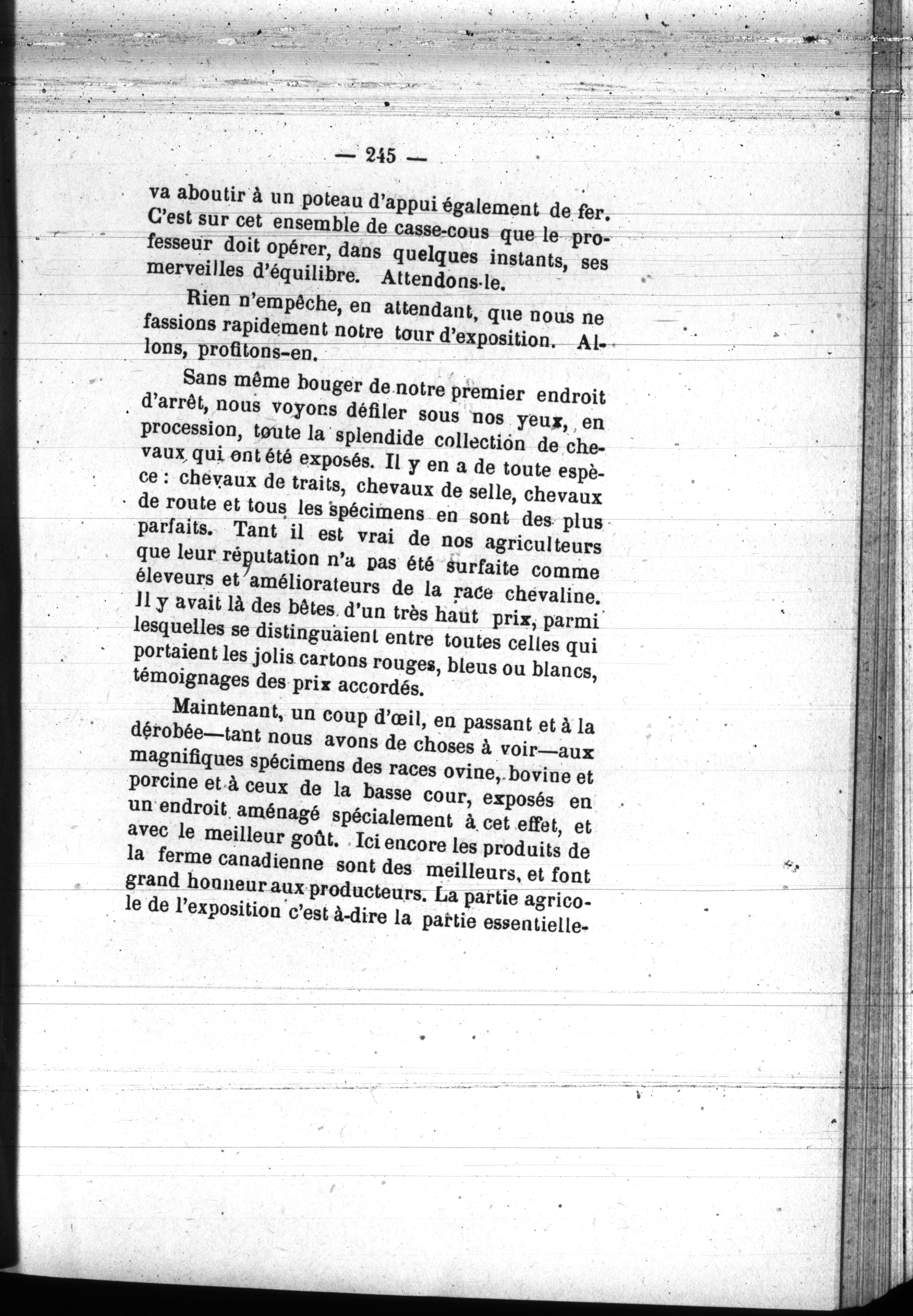 — 245 —

va aboutir à un poteau d'appui également de fer. C'est sur cet ensemble de casse-cous que le professeur doit opérer, dans quelques instants, ses merveilles d'équilibre. Attendons-le.

Rien n'empêche, en attendant, que nous ne fassions rapidement notre tour d'exposition. Allons, profitons-en.

Sans même bouger de notre premier endroit d'arrêt, nous voyons défiler sous nos yeux, en procession, toute la splendide collection de chevaux qui ont été exposés. Il y en a de toute espèce : chevaux de traits, chevaux de selle, chevaux de route et tous les spécimens en sont des plus parfaits. Tant il est vrai de nos agriculteurs que leur réputation n'a pas été surfaite comme éleveurs et améliorateurs de la race chevaline. Il y avait là des bêtes d'un très haut prix, parmi lesquelles se distinguaient entre toutes celles qui portaient les jolis cartons rouges, bleus ou blancs, témoignages des prix accordés.

Maintenant, un coup d'œil, en passant et à la dérobée—tant nous avons de choses à voir—aux magnifiques spécimens des races ovine, bovine et porcine et à ceux de la basse cour, exposés en un endroit aménagé spécialement à cet effet, et avec le meilleur goût. Ici encore les produits de la ferme canadienne sont des meilleurs, et font grand honneur aux producteurs. La partie agricole de l'exposition c'est à-dire la partie essentielle-